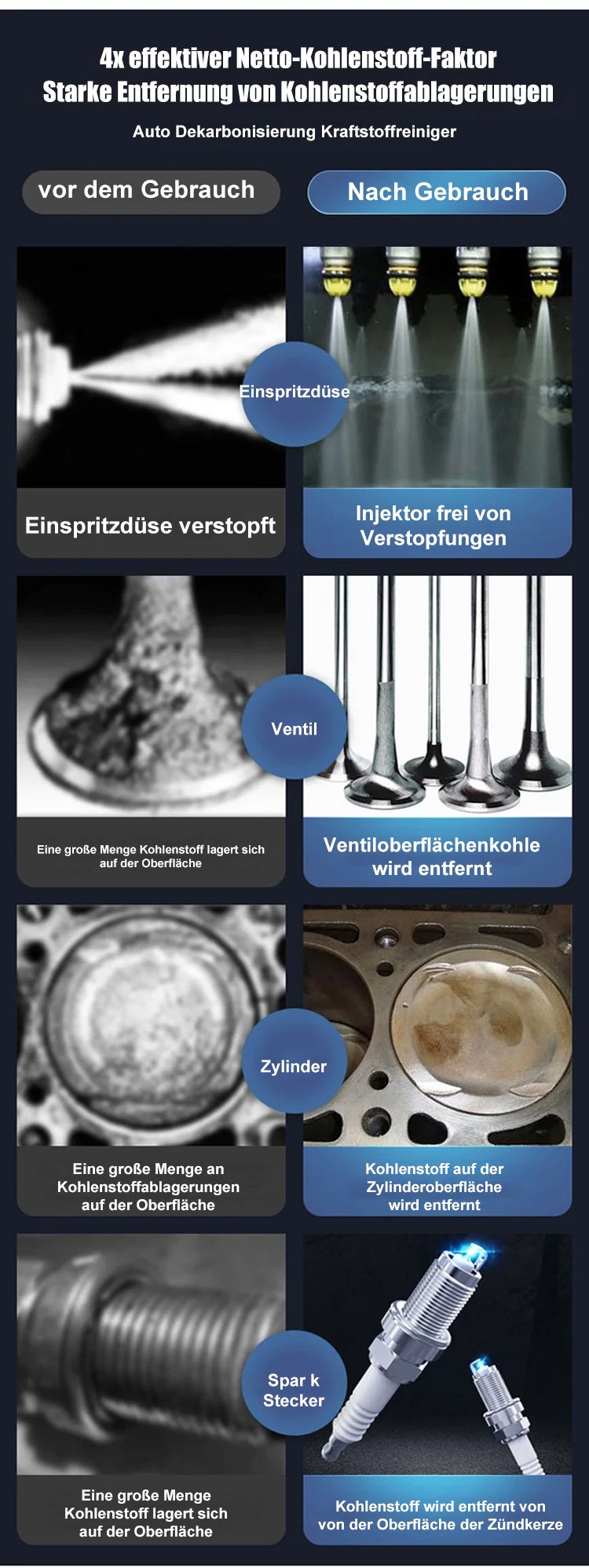 4x effektiver Netto-Kohlenstoff-Faktor
Starke Entfernung von Kohlenstoffablagerungen

Auto Dekarbonisierung Kraftstoffreiniger

vor dem Gebrauch

Nach Gebrauch

Einspritzdüse

Einspritzdüse verstopft

Injektor frei von Verstopfungen

Ventil

Eine große Menge Kohlenstoff lagert sich auf der Oberfläche

Ventiloberflächenkohle wird entfernt

Zylinder

Eine große Menge an Kohlenstoffablagerungen auf der Oberfläche

Kohlenstoff auf der Zylinderoberfläche wird entfernt

Spar k Stecker

Eine große Menge Kohlenstoff lagert sich auf der Oberfläche

Kohlenstoff wird entfernt von von der Oberfläche der Zündkerze